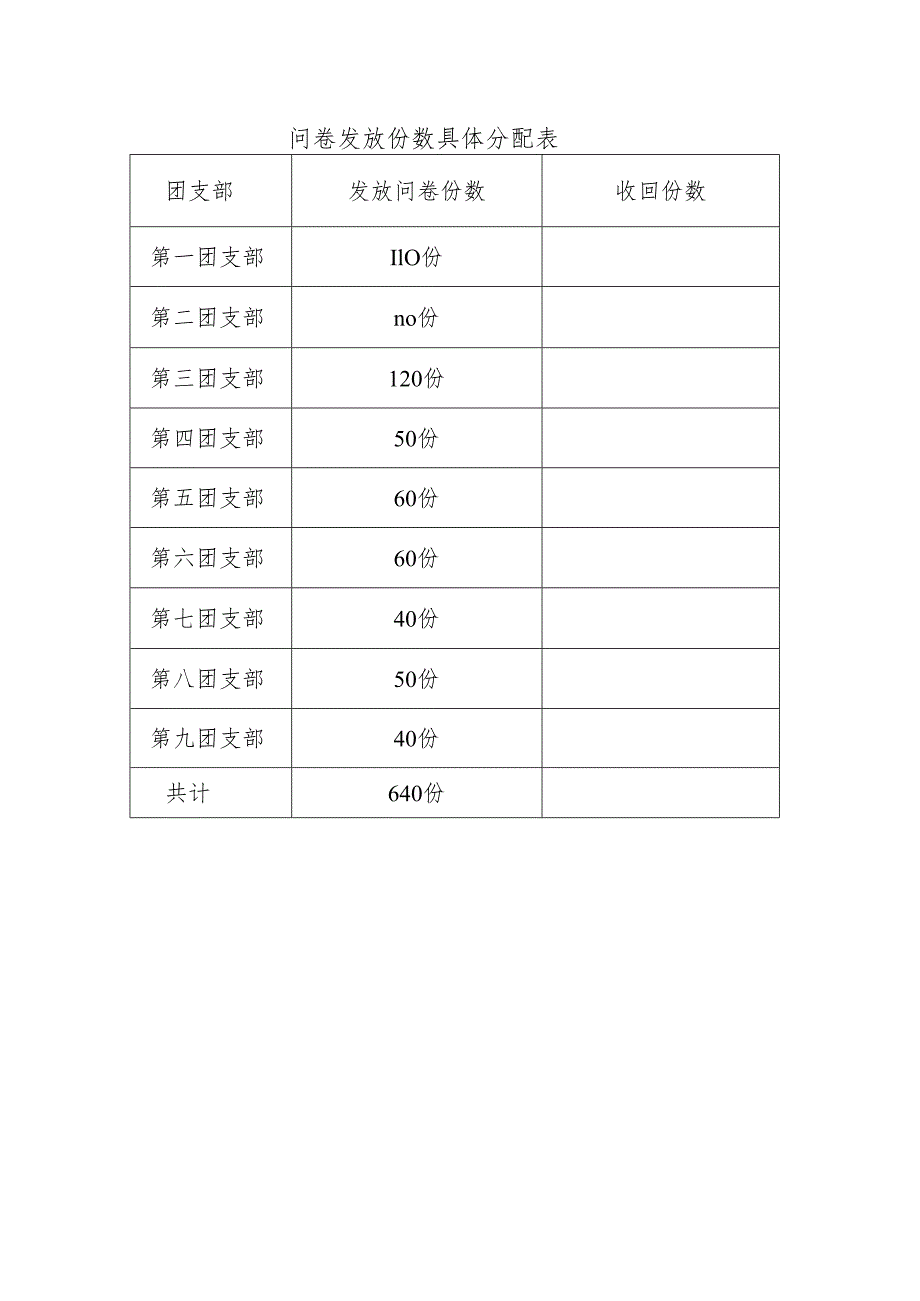 问卷发放份数具体分配表

| 团支部 | 发放问卷份数 | 收回份数 |
|---|---|---|
| 第一团支部 | IlO份 | |
| 第二团支部 | no份 | |
| 第三团支部 | 120份 | |
| 第四团支部 | 50份 | |
| 第五团支部 | 60份 | |
| 第六团支部 | 60份 | |
| 第七团支部 | 40份 | |
| 第八团支部 | 50份 | |
| 第九团支部 | 40份 | |
| 共计 | 640份 | |